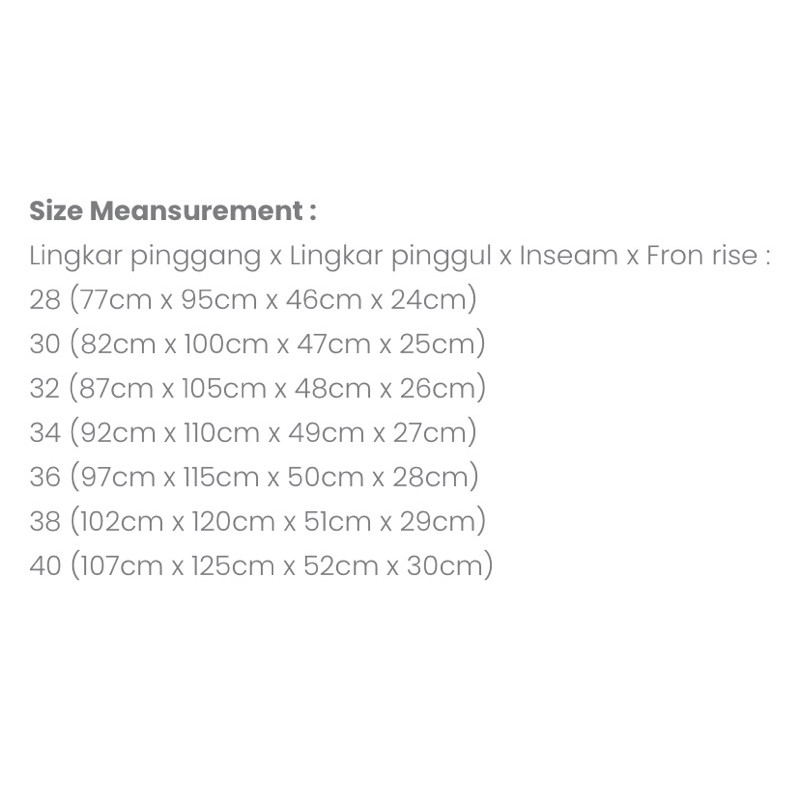 Size Meansurement :
Lingkar pinggang x Lingkar pinggul x Inseam x Fron rise :
28 (77cm x 95cm x 46cm x 24cm)
30 (82cm x 100cm x 47cm x 25cm)
32 (87cm x 105cm x 48cm x 26cm)
34 (92cm x 110cm x 49cm x 27cm)
36 (97cm x 115cm x 50cm x 28cm)
38 (102cm x 120cm x 51cm x 29cm)
40 (107cm x 125cm x 52cm x 30cm)